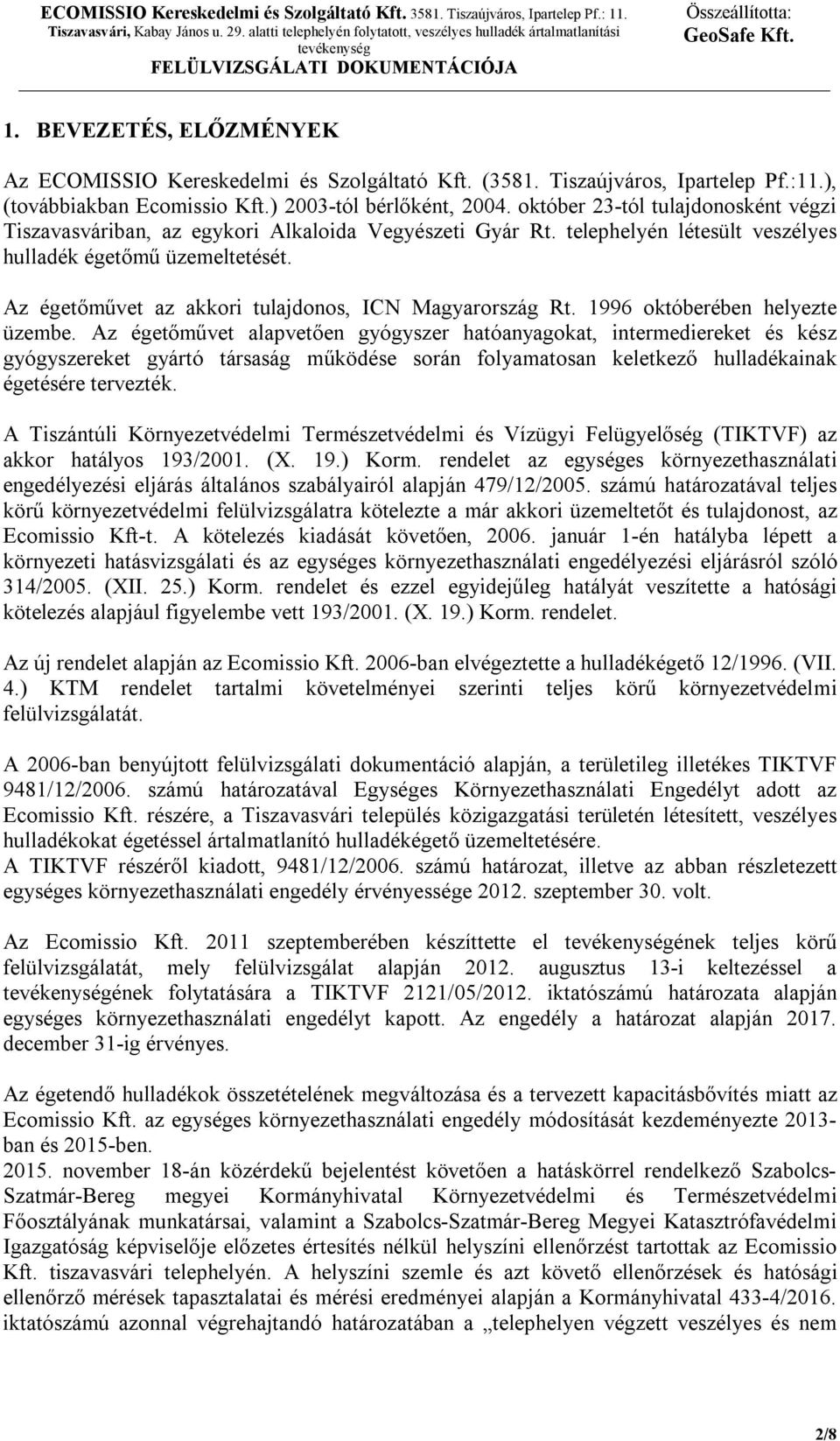 ECOMISSIO Kereskedelmi és Szolgáltató Kft. 3581. Tiszaújváros, Ipartelep Pf.: 11. Tiszavasvári, Kabay János u. 29. alatti telephelyén folytatott, veszélyes hulladék ártalmatlanítási tevékenység
FELÜLVIZSGÁLATI DOKUMENTÁCIÓJA

Összeállította:
GeoSafe Kft.

1. BEVEZETÉS, ELŐZMÉNYEK

Az ECOMISSIO Kereskedelmi és Szolgáltató Kft. (3581. Tiszaújváros, Ipartelep Pf.:11.), (továbbiakban Ecomissio Kft.) 2003-tól bérlőként, 2004. október 23-tól tulajdonosként végzi Tiszavasváriban, az egykori Alkaloida Vegyészeti Gyár Rt. telephelyén létesült veszélyes hulladék égetőmű üzemeltetését.

Az égetőművet az akkori tulajdonos, ICN Magyarország Rt. 1996 októberében helyezte üzembe. Az égetőművet alapvetően gyógyszer hatóanyagokat, intermediereket és kész gyógyszereket gyártó társaság működése során folyamatosan keletkező hulladékainak égetésére tervezték.

A Tiszántúli Környezetvédelmi Természetvédelmi és Vízügyi Felügyelőség (TIKTVF) az akkor hatályos 193/2001. (X. 19.) Korm. rendelet az egységes környezethasználati engedélyezési eljárás általános szabályairól alapján 479/12/2005. számú határozatával teljes körű környezetvédelmi felülvizsgálatra kötelezte a már akkori üzemeltetőt és tulajdonost, az Ecomissio Kft-t. A kötelezés kiadását követően, 2006. január 1-én hatályba lépett a környezeti hatásvizsgálati és az egységes környezethasználati engedélyezési eljárásról szóló 314/2005. (XII. 25.) Korm. rendelet és ezzel egyidejűleg hatályát veszítette a hatósági kötelezés alapjául figyelembe vett 193/2001. (X. 19.) Korm. rendelet.

Az új rendelet alapján az Ecomissio Kft. 2006-ban elvégeztette a hulladékégető 12/1996. (VII. 4.) KTM rendelet tartalmi követelményei szerinti teljes körű környezetvédelmi felülvizsgálatát.

A 2006-ban benyújtott felülvizsgálati dokumentáció alapján, a területileg illetékes TIKTVF 9481/12/2006. számú határozatával Egységes Környezethasználati Engedélyt adott az Ecomissio Kft. részére, a Tiszavasvári település közigazgatási területén létesített, veszélyes hulladékokat égetéssel ártalmatlanító hulladékégető üzemeltetésére.
A TIKTVF részéről kiadott, 9481/12/2006. számú határozat, illetve az abban részletezett egységes környezethasználati engedély érvényessége 2012. szeptember 30. volt.

Az Ecomissio Kft. 2011 szeptemberében készíttette el tevékenységének teljes körű felülvizsgálatát, mely felülvizsgálat alapján 2012. augusztus 13-i keltezéssel a tevékenységének folytatására a TIKTVF 2121/05/2012. iktatószámú határozata alapján egységes környezethasználati engedélyt kapott. Az engedély a határozat alapján 2017. december 31-ig érvényes.

Az égetendő hulladékok összetételének megváltozása és a tervezett kapacitásbővítés miatt az Ecomissio Kft. az egységes környezethasználati engedély módosítását kezdeményezte 2013-ban és 2015-ben.
2015. november 18-án közérdekű bejelentést követően a hatáskörrel rendelkező Szabolcs-Szatmár-Bereg megyei Kormányhivatal Környezetvédelmi és Természetvédelmi Főosztályának munkatársai, valamint a Szabolcs-Szatmár-Bereg Megyei Katasztrófavédelmi Igazgatóság képviselője előzetes értesítés nélkül helyszíni ellenőrzést tartottak az Ecomissio Kft. tiszavasvári telephelyén. A helyszíni szemle és azt követő ellenőrzések és hatósági ellenőrző mérések tapasztalatai és mérési eredményei alapján a Kormányhivatal 433-4/2016. iktatószámú azonnal végrehajtandó határozatában a „telephelyen végzett veszélyes és nem

2/8